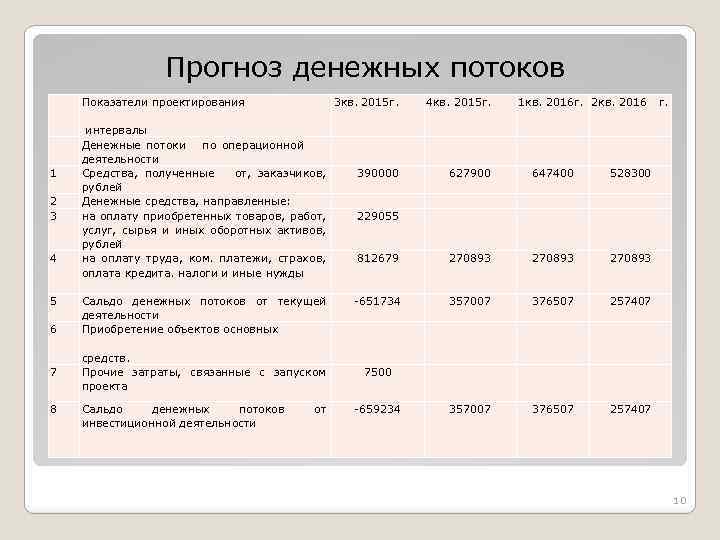 Прогноз денежных потоков

|  | Показатели проектирования интервалы | 3кв. 2015г. | 4кв. 2015г. | 1кв. 2016г. | 2кв. 2016 г. |
|---|---|---|---|---|---|
|  | Денежные потоки по операционной деятельности |  |  |  |  |
| 1 | Средства, полученные от, заказчиков, рублей | 390000 | 627900 | 647400 | 528300 |
| 2 | Денежные средства, направленные: |  |  |  |  |
| 3 | на оплату приобретенных товаров, работ, услуг, сырья и иных оборотных активов, рублей | 229055 |  |  |  |
| 4 | на оплату труда, ком. платежи, страхов, оплата кредита. налоги и иные нужды | 812679 | 270893 | 270893 | 270893 |
| 5 | Сальдо денежных потоков от текущей деятельности | -651734 | 357007 | 376507 | 257407 |
| 6 | Приобретение объектов основных средств. |  |  |  |  |
| 7 | Прочие затраты, связанные с запуском проекта | 7500 |  |  |  |
| 8 | Сальдо денежных потоков от инвестиционной деятельности | -659234 | 357007 | 376507 | 257407 |

10